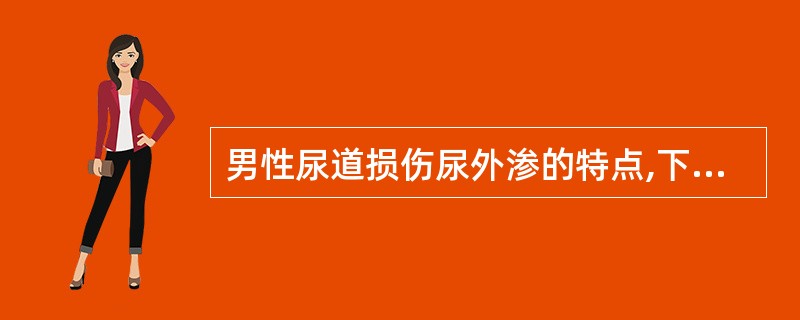 男性尿道损伤尿外渗的特点,下...